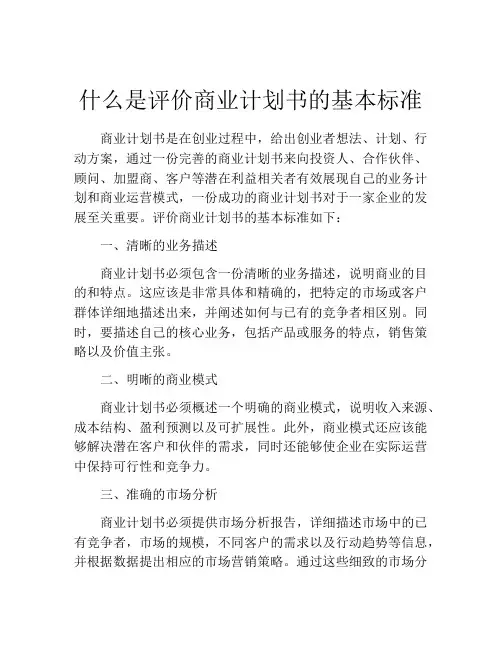 什么是评价商业计划书的基本标准

商业计划书是在创业过程中，给出创业者想法、计划、行动方案，通过一份完善的商业计划书来向投资人、合作伙伴、顾问、加盟商、客户等潜在利益相关者有效展现自己的业务计划和商业运营模式，一份成功的商业计划书对于一家企业的发展至关重要。评价商业计划书的基本标准如下：

一、清晰的业务描述

商业计划书必须包含一份清晰的业务描述，说明商业的目的和特点。这应该是非常具体和精确的，把特定的市场或客户群体详细地描述出来，并阐述如何与已有的竞争者相区别。同时，要描述自己的核心业务，包括产品或服务的特点，销售策略以及价值主张。

二、明晰的商业模式

商业计划书必须概述一个明确的商业模式，说明收入来源、成本结构、盈利预测以及可扩展性。此外，商业模式还应该能够解决潜在客户和伙伴的需求，同时还能够使企业在实际运营中保持可行性和竞争力。

三、准确的市场分析

商业计划书必须提供市场分析报告，详细描述市场中的已有竞争者，市场的规模，不同客户的需求以及行动趋势等信息，并根据数据提出相应的市场营销策略。通过这些细致的市场分